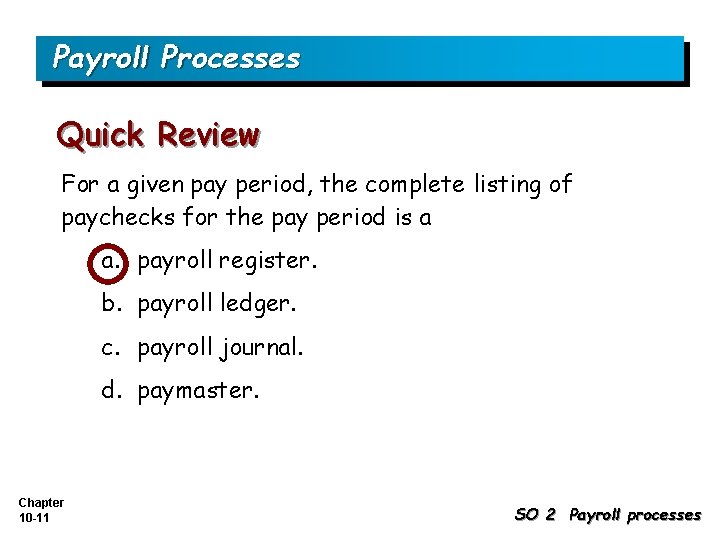 Payroll Processes

Quick Review

For a given pay period, the complete listing of paychecks for the pay period is a

a. payroll register.

b. payroll ledger.

c. payroll journal.

d. paymaster.

Chapter
10-11

SO 2 Payroll processes